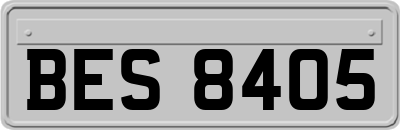 BES 8405